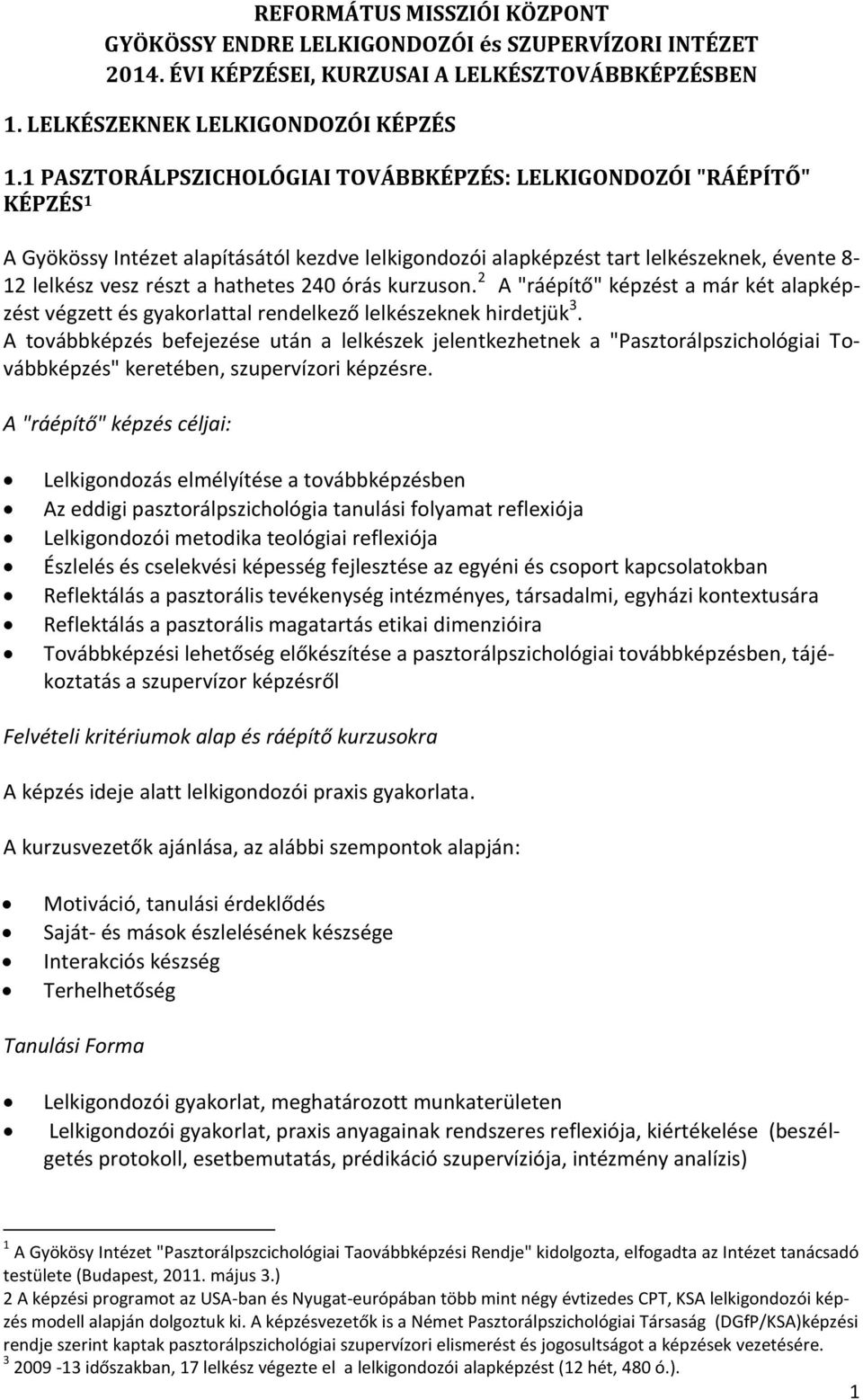 REFORMÁTUS MISSZIÓI KÖZPONT
GYÖKÖSSY ENDRE LELKIGONDOZÓI és SZUPERVÍZORI INTÉZET
2014. ÉVI KÉPZÉSEI, KURZUSAI A LELKÉSZTOVÁBBKÉPZÉSBEN

1. LELKÉSZEKNEK LELKIGONDOZÓI KÉPZÉS

1.1 PASZTORÁLPSZICHOLÓGIAI TOVÁBBKÉPZÉS: LELKIGONDOZÓI "RÁÉPÍTŐ" KÉPZÉS$^1$

A Gyökössy Intézet alapításától kezdve lelkigondozói alapképzést tart lelkészeknek, évente 8-12 lelkész vesz részt a hathetes 240 órás kurzuson.$^2$ A "ráépítő" képzést a már két alapképzést végzett és gyakorlattal rendelkező lelkészeknek hirdetjük$^3$.
A továbbképzés befejezése után a lelkészek jelentkezhetnek a "Pasztorálpszichológiai Továbbképzés" keretében, szupervízori képzésre.

A "ráépítő" képzés céljai:

• Lelkigondozás elmélyítése a továbbképzésben
• Az eddigi pasztorálpszichológia tanulási folyamat reflexiója
• Lelkigondozói metodika teológiai reflexiója
• Észlelés és cselekvési képesség fejlesztése az egyéni és csoport kapcsolatokban
• Reflektálás a pasztorális tevékenység intézményes, társadalmi, egyházi kontextusára
• Reflektálás a pasztorális magatartás etikai dimenzióira
• Továbbképzési lehetőség előkészítése a pasztorálpszichológiai továbbképzésben, tájékoztatás a szupervízor képzésről

Felvételi kritériumok alap és ráépítő kurzusokra

A képzés ideje alatt lelkigondozói praxis gyakorlata.

A kurzusvezetők ajánlása, az alábbi szempontok alapján:

• Motiváció, tanulási érdeklődés
• Saját- és mások észlelésének készsége
• Interakciós készség
• Terhelhetőség

Tanulási Forma

• Lelkigondozói gyakorlat, meghatározott munkaterületen
• Lelkigondozói gyakorlat, praxis anyagainak rendszeres reflexiója, kiértékelése (beszélgetés protokoll, esetbemutatás, prédikáció szupervíziója, intézmény analízis)

$^1$ A Gyökösy Intézet "Pasztorálpszcichológiai Taovábbképzési Rendje" kidolgozta, elfogadta az Intézet tanácsadó testülete (Budapest, 2011. május 3.)
2 A képzési programot az USA-ban és Nyugat-európában több mint négy évtizedes CPT, KSA lelkigondozói képzés modell alapján dolgoztuk ki. A képzésvezetők is a Német Pasztorálpszichológiai Társaság (DGfP/KSA)képzési rendje szerint kaptak pasztorálpszichológiai szupervízori elismerést és jogosultságot a képzések vezetésére.
$^3$ 2009 -13 időszakban, 17 lelkész végezte el a lelkigondozói alapképzést (12 hét, 480 ó.).

1